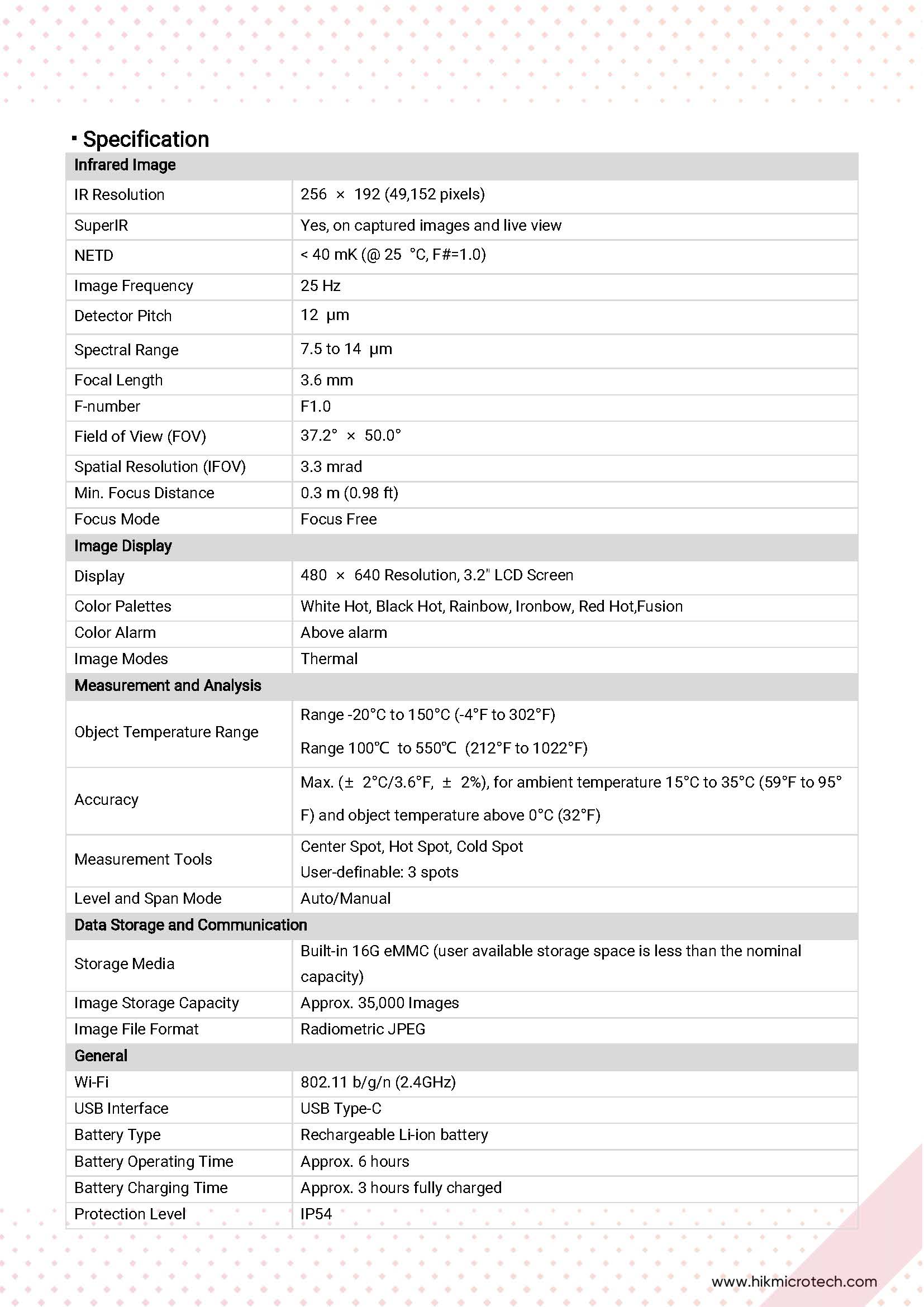 ▪ Specification

| Infrared Image | |
|---|---|
| IR Resolution | 256 × 192 (49,152 pixels) |
| SuperIR | Yes, on captured images and live view |
| NETD | < 40 mK (@ 25 °C, F#=1.0) |
| Image Frequency | 25 Hz |
| Detector Pitch | 12 μm |
| Spectral Range | 7.5 to 14 μm |
| Focal Length | 3.6 mm |
| F-number | F1.0 |
| Field of View (FOV) | 37.2° × 50.0° |
| Spatial Resolution (IFOV) | 3.3 mrad |
| Min. Focus Distance | 0.3 m (0.98 ft) |
| Focus Mode | Focus Free |
| Image Display | |
| Display | 480 × 640 Resolution, 3.2" LCD Screen |
| Color Palettes | White Hot, Black Hot, Rainbow, Ironbow, Red Hot,Fusion |
| Color Alarm | Above alarm |
| Image Modes | Thermal |
| Measurement and Analysis | |
| Object Temperature Range | Range -20°C to 150°C (-4°F to 302°F) Range 100℃ to 550℃ (212°F to 1022°F) |
| Accuracy | Max. (± 2°C/3.6°F, ± 2%), for ambient temperature 15°C to 35°C (59°F to 95°F) and object temperature above 0°C (32°F) |
| Measurement Tools | Center Spot, Hot Spot, Cold Spot User-definable: 3 spots |
| Level and Span Mode | Auto/Manual |
| Data Storage and Communication | |
| Storage Media | Built-in 16G eMMC (user available storage space is less than the nominal capacity) |
| Image Storage Capacity | Approx. 35,000 Images |
| Image File Format | Radiometric JPEG |
| General | |
| Wi-Fi | 802.11 b/g/n (2.4GHz) |
| USB Interface | USB Type-C |
| Battery Type | Rechargeable Li-ion battery |
| Battery Operating Time | Approx. 6 hours |
| Battery Charging Time | Approx. 3 hours fully charged |
| Protection Level | IP54 |

www.hikmicrotech.com